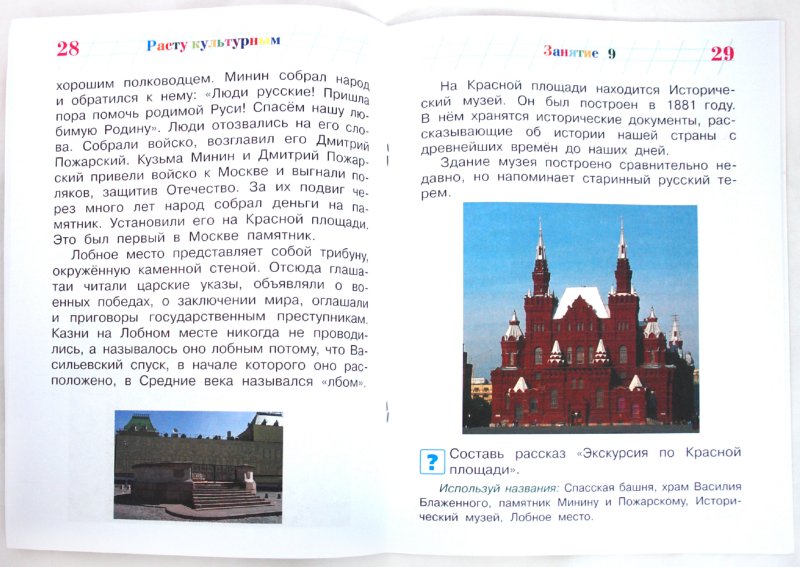 28 Расту культурным

хорошим полководцем. Минин собрал народ и обратился к нему: «Люди русские! Пришла пора помочь родимой Руси! Спасём нашу любимую Родину». Люди отозвались на его слова. Собрали войско, возглавил его Дмитрий Пожарский. Кузьма Минин и Дмитрий Пожарский привели войско к Москве и выгнали поляков, защитив Отечество. За их подвиг через много лет народ собрал деньги на памятник. Установили его на Красной площади. Это был первый в Москве памятник.

Лобное место представляет собой трибуну, окружённую каменной стеной. Отсюда глашатаи читали царские указы, объявляли о военных победах, о заключении мира, оглашали и приговоры государственным преступникам. Казни на Лобном месте никогда не проводились, а называлось оно лобным потому, что Васильевский спуск, в начале которого оно расположено, в Средние века назывался «лбом».

Занятие 9 29

На Красной площади находится Исторический музей. Он был построен в 1881 году. В нём хранятся исторические документы, рассказывающие об истории нашей страны с древнейших времён до наших дней.

Здание музея построено сравнительно недавно, но напоминает старинный русский терем.

? Составь рассказ «Экскурсия по Красной площади».

Используй названия: Спасская башня, храм Василия Блаженного, памятник Минину и Пожарскому, Исторический музей, Лобное место.